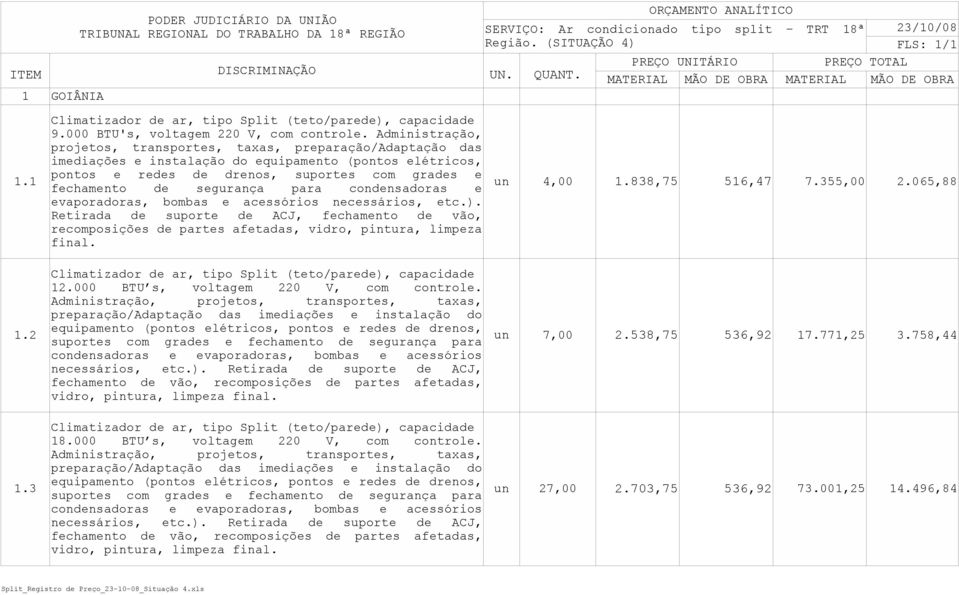 PODER JUDICIÁRIO DA UNIÃO
TRIBUNAL REGIONAL DO TRABALHO DA 18ª REGIÃO

ORÇAMENTO ANALÍTICO

SERVIÇO: Ar condicionado tipo split - TRT 18ª Região. (SITUAÇÃO 4)

23/10/08
FLS: 1/1

| ITEM | DISCRIMINAÇÃO | UN. | QUANT. | PREÇO UNITÁRIO MATERIAL | PREÇO UNITÁRIO MÃO DE OBRA | PREÇO TOTAL MATERIAL | PREÇO TOTAL MÃO DE OBRA |
|---|---|---|---|---|---|---|---|
| 1 | GOIÂNIA | | | | | | |
| 1.1 | Climatizador de ar, tipo Split (teto/parede), capacidade 9.000 BTU's, voltagem 220 V, com controle. Administração, projetos, transportes, taxas, preparação/Adaptação das imediações e instalação do equipamento (pontos elétricos, pontos e redes de drenos, suportes com grades e fechamento de segurança para condensadoras e evaporadoras, bombas e acessórios necessários, etc.). Retirada de suporte de ACJ, fechamento de vão, recomposições de partes afetadas, vidro, pintura, limpeza final. | un | 4,00 | 1.838,75 | 516,47 | 7.355,00 | 2.065,88 |
| 1.2 | Climatizador de ar, tipo Split (teto/parede), capacidade 12.000 BTU's, voltagem 220 V, com controle. Administração, projetos, transportes, taxas, preparação/Adaptação das imediações e instalação do equipamento (pontos elétricos, pontos e redes de drenos, suportes com grades e fechamento de segurança para condensadoras e evaporadoras, bombas e acessórios necessários, etc.). Retirada de suporte de ACJ, fechamento de vão, recomposições de partes afetadas, vidro, pintura, limpeza final. | un | 7,00 | 2.538,75 | 536,92 | 17.771,25 | 3.758,44 |
| 1.3 | Climatizador de ar, tipo Split (teto/parede), capacidade 18.000 BTU's, voltagem 220 V, com controle. Administração, projetos, transportes, taxas, preparação/Adaptação das imediações e instalação do equipamento (pontos elétricos, pontos e redes de drenos, suportes com grades e fechamento de segurança para condensadoras e evaporadoras, bombas e acessórios necessários, etc.). Retirada de suporte de ACJ, fechamento de vão, recomposições de partes afetadas, vidro, pintura, limpeza final. | un | 27,00 | 2.703,75 | 536,92 | 73.001,25 | 14.496,84 |

Split_Registro de Preço_23-10-08_Situação 4.xls